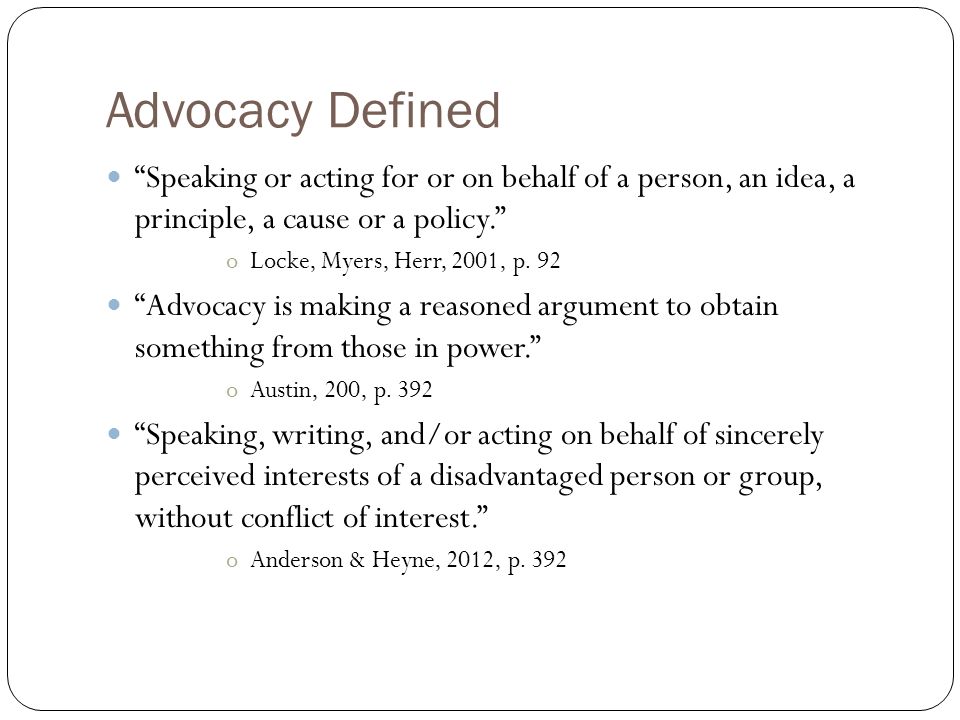 Advocacy Defined

- “Speaking or acting for or on behalf of a person, an idea, a principle, a cause or a policy.”
  - Locke, Myers, Herr, 2001, p. 92
- “Advocacy is making a reasoned argument to obtain something from those in power.”
  - Austin, 200, p. 392
- “Speaking, writing, and/or acting on behalf of sincerely perceived interests of a disadvantaged person or group, without conflict of interest.”
  - Anderson & Heyne, 2012, p. 392